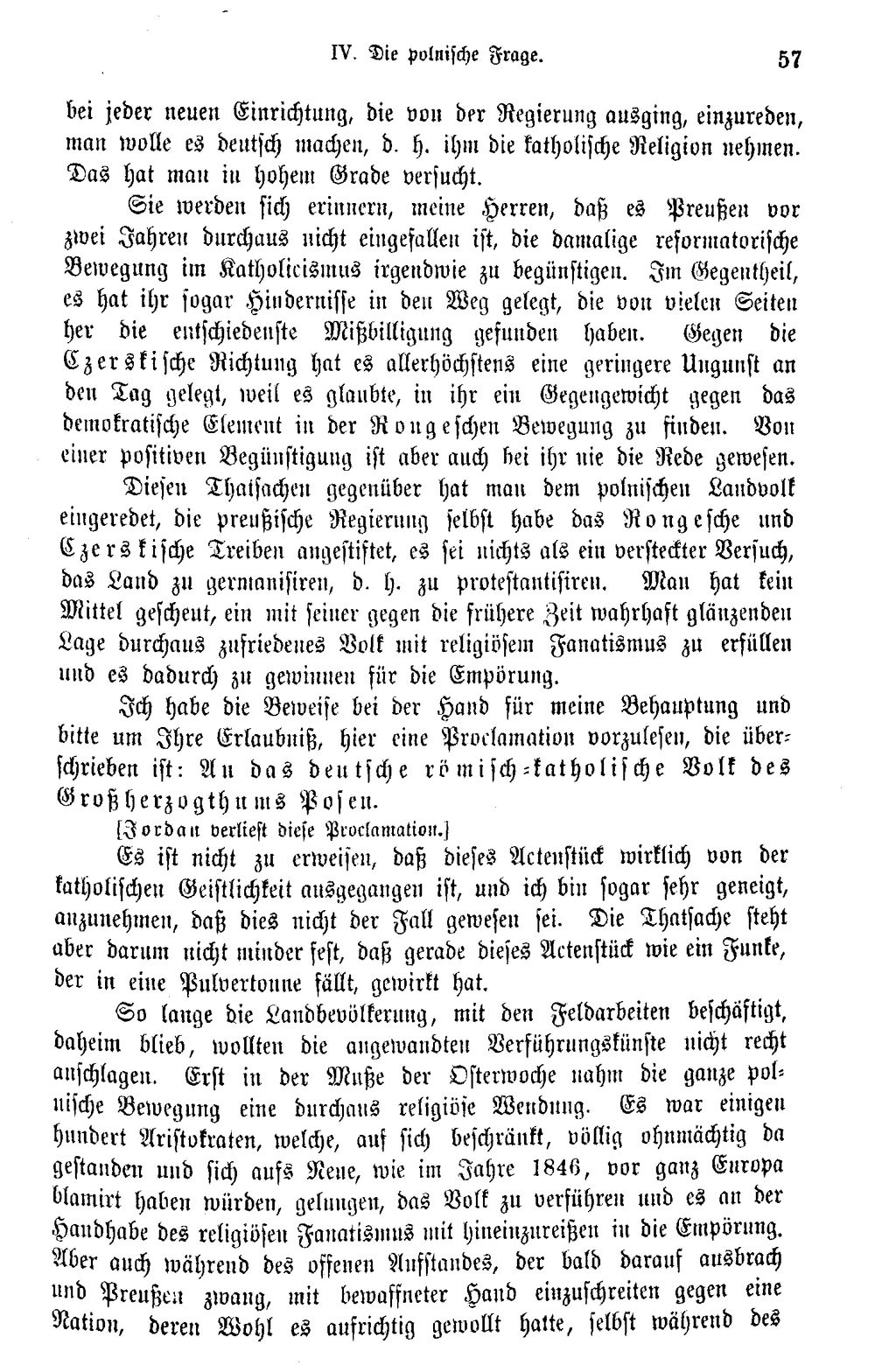 IV. Die polnische Frage. 57

bei jeder neuen Einrichtung, die von der Regierung ausging, einzureden, man wolle es deutsch machen, d. h. ihm die katholische Religion nehmen. Das hat man in hohem Grade versucht.

Sie werden sich erinnern, meine Herren, daß es Preußen vor zwei Jahren durchaus nicht eingefallen ist, die damalige reformatorische Bewegung im Katholicismus irgendwie zu begünstigen. Im Gegentheil, es hat ihr sogar Hindernisse in den Weg gelegt, die von vielen Seiten her die entschiedenste Mißbilligung gefunden haben. Gegen die Czerskische Richtung hat es allerhöchstens eine geringere Ungunst an den Tag gelegt, weil es glaubte, in ihr ein Gegengewicht gegen das demokratische Element in der Rongeschen Bewegung zu finden. Von einer positiven Begünstigung ist aber auch bei ihr nie die Rede gewesen.

Diesen Thatsachen gegenüber hat man dem polnischen Landvolk eingeredet, die preußische Regierung selbst habe das Rongesche und Czerskische Treiben angestiftet, es sei nichts als ein versteckter Versuch, das Land zu germanisiren, d. h. zu protestantisiren. Man hat kein Mittel gescheut, ein mit seiner gegen die frühere Zeit wahrhaft glänzenden Lage durchaus zufriedenes Volk mit religiösem Fanatismus zu erfüllen und es dadurch zu gewinnen für die Empörung.

Ich habe die Beweise bei der Hand für meine Behauptung und bitte um Ihre Erlaubniß, hier eine Proclamation vorzulesen, die überschrieben ist: An das deutsche römisch-katholische Volk des Großherzogthums Posen.

[Jordan verliest diese Proclamation.]

Es ist nicht zu erweisen, daß dieses Actenstück wirklich von der katholischen Geistlichkeit ausgegangen ist, und ich bin sogar sehr geneigt, anzunehmen, daß dies nicht der Fall gewesen sei. Die Thatsache steht aber darum nicht minder fest, daß gerade dieses Actenstück wie ein Funke, der in eine Pulvertonne fällt, gewirkt hat.

So lange die Landbevölkerung, mit den Feldarbeiten beschäftigt, daheim blieb, wollten die angewandten Verführungskünste nicht recht anschlagen. Erst in der Muße der Osterwoche nahm die ganze polnische Bewegung eine durchaus religiöse Wendung. Es war einigen hundert Aristokraten, welche, auf sich beschränkt, völlig ohnmächtig da gestanden und sich aufs Neue, wie im Jahre 1846, vor ganz Europa blamirt haben würden, gelungen, das Volk zu verführen und es an der Handhabe des religiösen Fanatismus mit hineinzureißen in die Empörung. Aber auch während des offenen Aufstandes, der bald darauf ausbrach und Preußen zwang, mit bewaffneter Hand einzuschreiten gegen eine Nation, deren Wohl es aufrichtig gewollt hatte, selbst während des